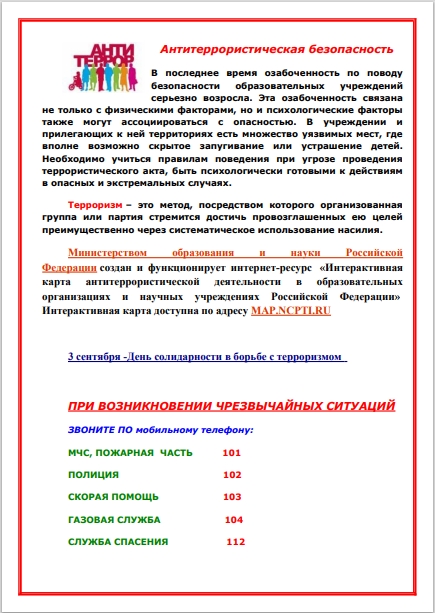 АНТИ ТЕРРОР

Антитеррористическая безопасность

В последнее время озабоченность по поводу безопасности образовательных учреждений серьезно возросла. Эта озабоченность связана не только с физическими факторами, но и психологические факторы также могут ассоциироваться с опасностью. В учреждении и прилегающих к ней территориях есть множество уязвимых мест, где вполне возможно скрытое запугивание или устрашение детей. Необходимо учиться правилам поведения при угрозе проведения террористического акта, быть психологически готовыми к действиям в опасных и экстремальных случаях.

Терроризм – это метод, посредством которого организованная группа или партия стремится достичь провозглашенных ею целей преимущественно через систематическое использование насилия.

Министерством образования и науки Российской Федерации создан и функционирует интернет-ресурс «Интерактивная карта антитеррористической деятельности в образовательных организациях и научных учреждениях Российской Федерации» Интерактивная карта доступна по адресу MAP.NCPTI.RU

3 сентября -День солидарности в борьбе с терроризмом

ПРИ ВОЗНИКНОВЕНИИ ЧРЕЗВЫЧАЙНЫХ СИТУАЦИЙ

ЗВОНИТЕ ПО мобильному телефону:

МЧС, ПОЖАРНАЯ ЧАСТЬ 101

ПОЛИЦИЯ 102

СКОРАЯ ПОМОЩЬ 103

ГАЗОВАЯ СЛУЖБА 104

СЛУЖБА СПАСЕНИЯ 112